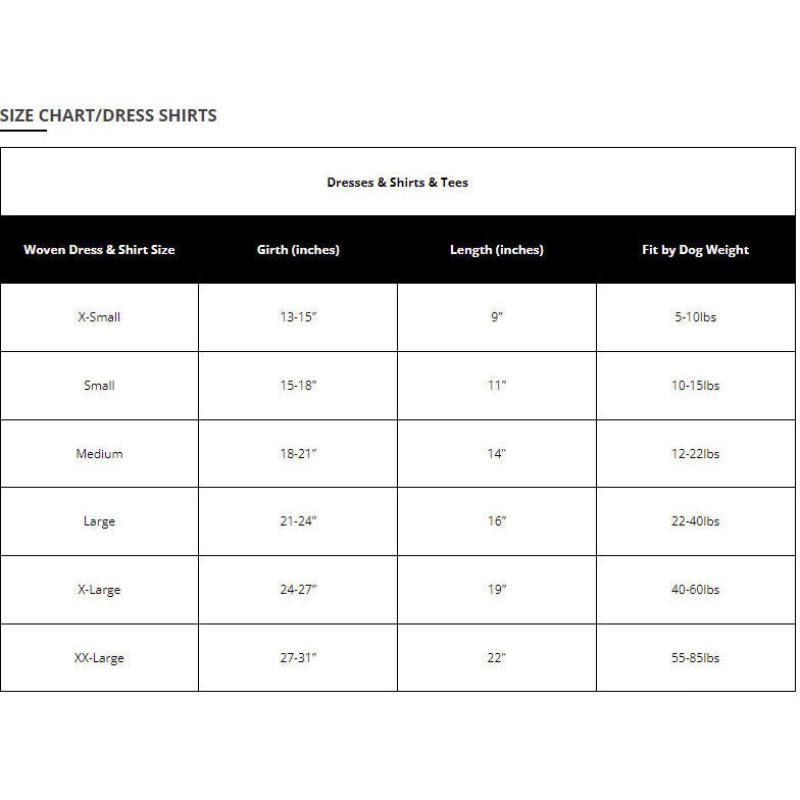 SIZE CHART/DRESS SHIRTS

Dresses & Shirts & Tees

| Woven Dress & Shirt Size | Girth (inches) | Length (inches) | Fit by Dog Weight |
|---|---|---|---|
| X-Small | 13-15" | 9" | 5-10lbs |
| Small | 15-18" | 11" | 10-15lbs |
| Medium | 18-21" | 14" | 12-22lbs |
| Large | 21-24" | 16" | 22-40lbs |
| X-Large | 24-27" | 19" | 40-60lbs |
| XX-Large | 27-31" | 22" | 55-85lbs |